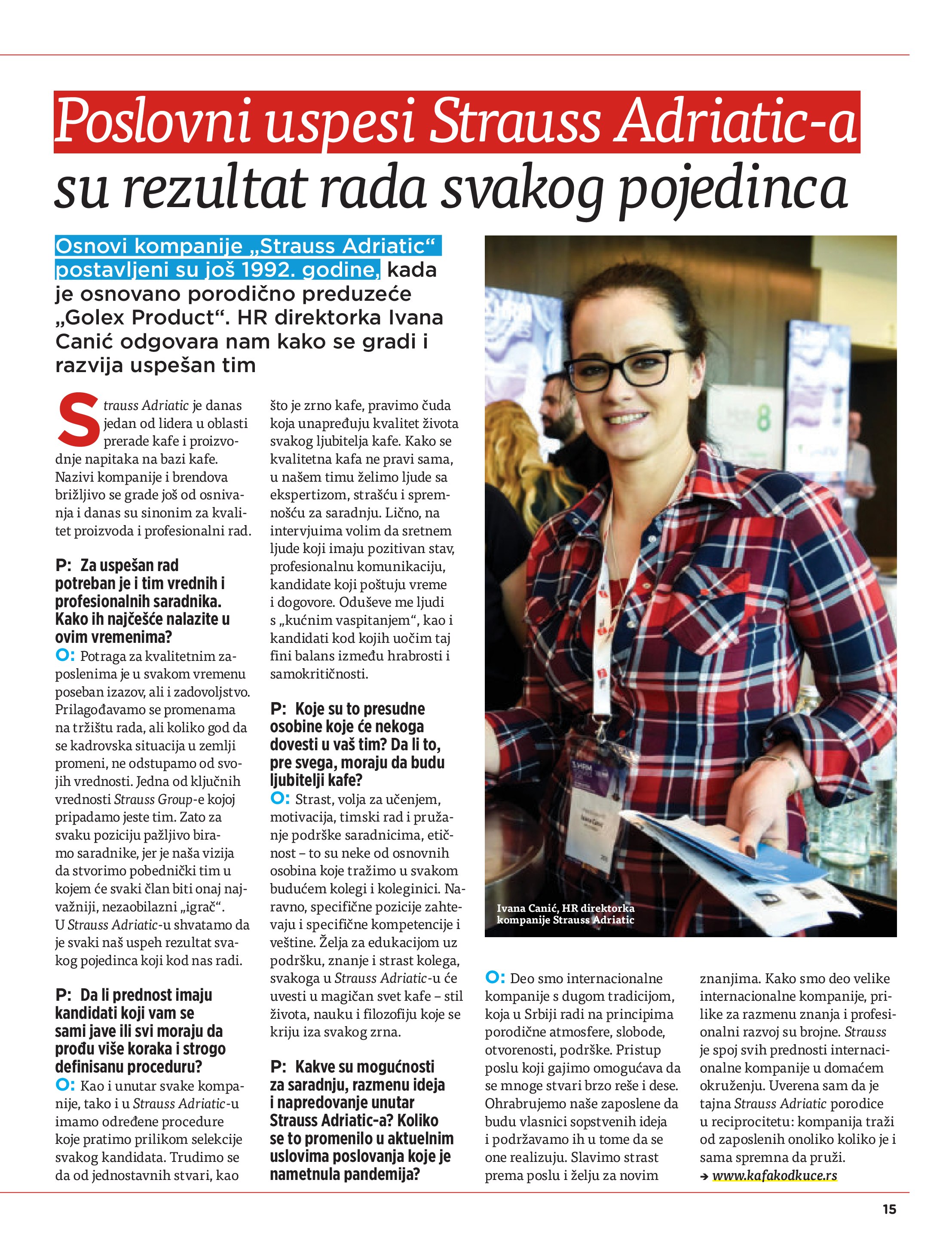 Poslovni uspesi Strauss Adriatic-a su rezultat rada svakog pojedinca

Osnovi kompanije „Strauss Adriatic“ postavljeni su još 1992. godine, kada je osnovano porodično preduzeće „Golex Product“. HR direktorka Ivana Canić odgovara nam kako se gradi i razvija uspešan tim

Strauss Adriatic je danas jedan od lidera u oblasti prerade kafe i proizvodnje napitaka na bazi kafe. Nazivi kompanije i brendova brižljivo se grade još od osnivanja i danas su sinonim za kvalitet proizvoda i profesionalni rad.

P: Za uspešan rad potreban je i tim vrednih i profesionalnih saradnika. Kako ih najčešće nalazite u ovim vremenima?
O: Potraga za kvalitetnim zaposlenima je u svakom vremenu poseban izazov, ali i zadovoljstvo. Prilagođavamo se promenama na tržištu rada, ali koliko god da se kadrovska situacija u zemlji promeni, ne odstupamo od svojih vrednosti. Jedna od ključnih vrednosti Strauss Group-e kojoj pripadamo jeste tim. Zato za svaku poziciju pažljivo biramo saradnike, jer je naša vizija da stvorimo pobednički tim u kojem će svaki član biti onaj najvažniji, nezaobilazni „igrač“. U Strauss Adriatic-u shvatamo da je svaki naš uspeh rezultat svakog pojedinca koji kod nas radi.

P: Da li prednost imaju kandidati koji vam se sami jave ili svi moraju da prođu više koraka i strogo definisanu proceduru?
O: Kao i unutar svake kompanije, tako i u Strauss Adriatic-u imamo određene procedure koje pratimo prilikom selekcije svakog kandidata. Trudimo se da od jednostavnih stvari, kao što je zrno kafe, pravimo čuda koja unapređuju kvalitet života svakog ljubitelja kafe. Kako se kvalitetna kafa ne pravi sama, u našem timu želimo ljude sa ekspertizom, strašću i spremnošću za saradnju. Lično, na intervjuima volim da sretnem ljude koji imaju pozitivan stav, profesionalnu komunikaciju, kandidate koji poštuju vreme i dogovore. Oduševe me ljudi s „kućnim vaspitanjem“, kao i kandidati kod kojih uočim taj fini balans između hrabrosti i samokritičnosti.

P: Koje su to presudne osobine koje će nekoga dovesti u vaš tim? Da li to, pre svega, moraju da budu ljubitelji kafe?
O: Strast, volja za učenjem, motivacija, timski rad i pružanje podrške saradnicima, etičnost – to su neke od osnovnih osobina koje tražimo u svakom budućem kolegi i koleginici. Naravno, specifične pozicije zahtevaju i specifične kompetencije i veštine. Želja za edukacijom uz podršku, znanje i strast kolega, svakoga u Strauss Adriatic-u će uvesti u magičan svet kafe – stil života, nauku i filozofiju koje se kriju iza svakog zrna.

P: Kakve su mogućnosti za saradnju, razmenu ideja i napredovanje unutar Strauss Adriatic-a? Koliko se to promenilo u aktuelnim uslovima poslovanja koje je nametnula pandemija?

Ivana Canić, HR direktorka kompanije Strauss Adriatic

O: Deo smo internacionalne kompanije s dugom tradicijom, koja u Srbiji radi na principima porodične atmosfere, slobode, otvorenosti, podrške. Pristup poslu koji gajimo omogućava da se mnoge stvari brzo reše i dese. Ohrabrujemo naše zaposlene da budu vlasnici sopstvenih ideja i podržavamo ih u tome da se one realizuju. Slavimo strast prema poslu i želju za novim znanjima. Kako smo deo velike internacionalne kompanije, prilike za razmenu znanja i profesionalni razvoj su brojne. Strauss je spoj svih prednosti internacionalne kompanije u domaćem okruženju. Uverena sam da je tajna Strauss Adriatic porodice u reciprocitetu: kompanija traži od zaposlenih onoliko koliko je i sama spremna da pruži.
→ www.kafakodkuce.rs

15